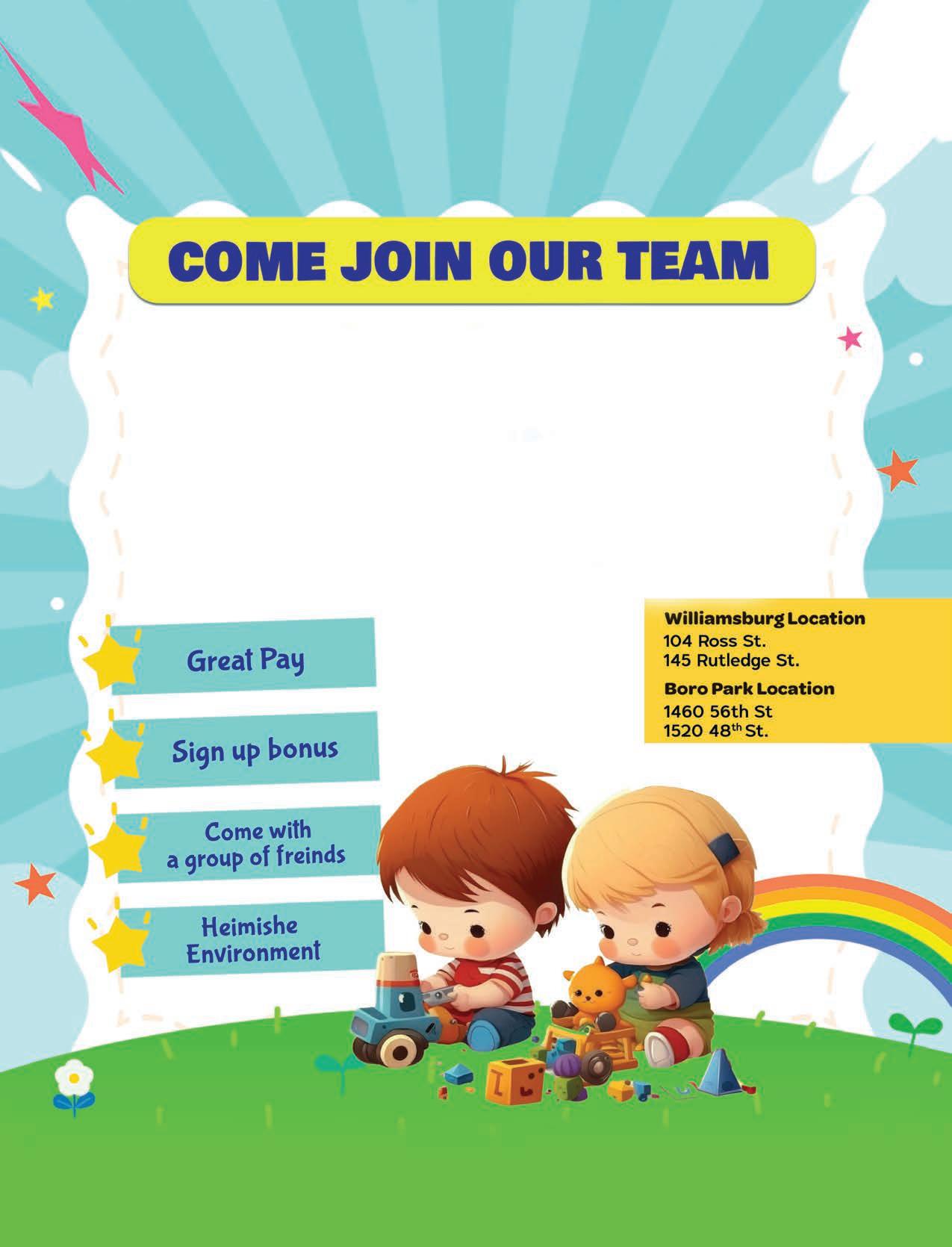 COME JOIN OUR TEAM

Great Pay

Sign up bonus

Come with a group of freinds

Heimishe Environment

Williamsburg Location
104 Ross St.
145 Rutledge St.

Boro Park Location
1460 56th St
1520 48th St.